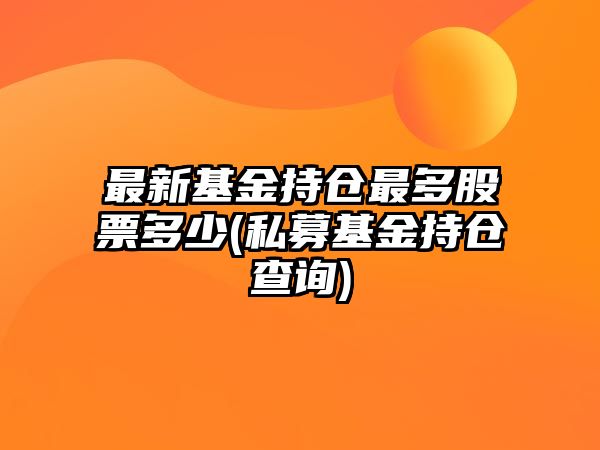 最新基金持仓最多股票多少(私募基金持仓查询)